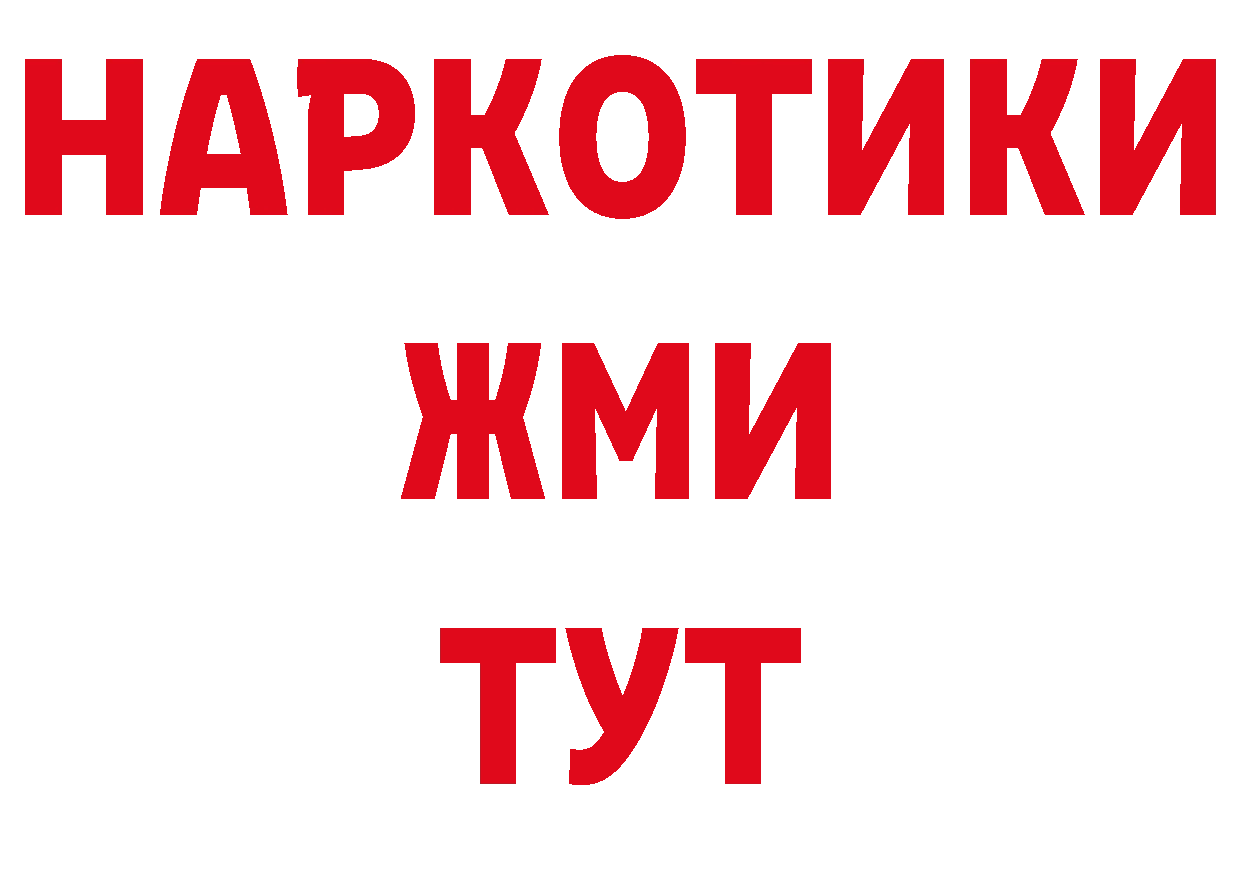 НАРКОТИКИ
ЖМИ
ТУТ